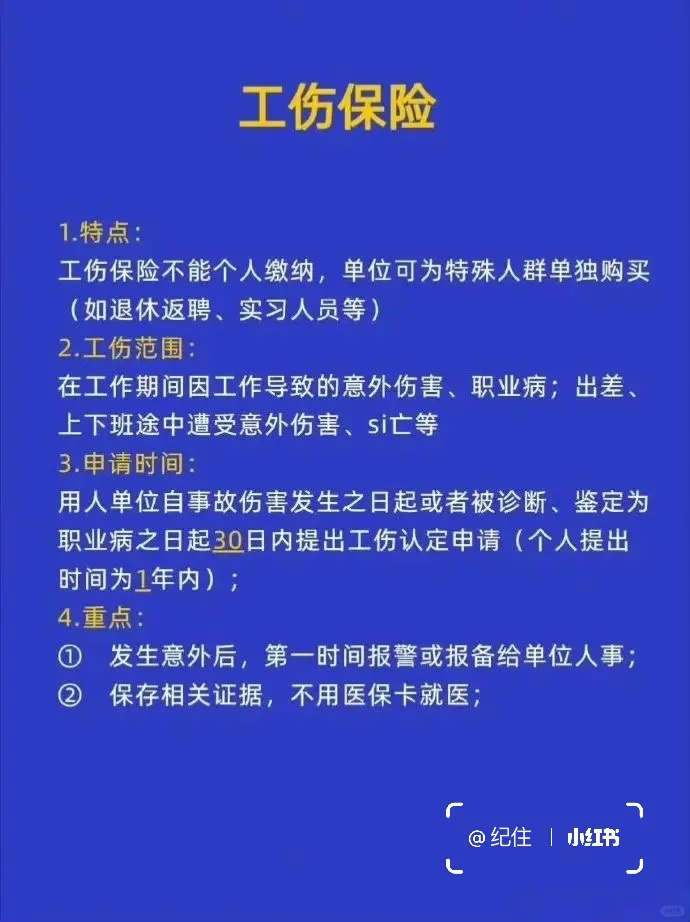 工伤保险

1.特点：
工伤保险不能个人缴纳，单位可为特殊人群单独购买（如退休返聘、实习人员等）
2.工伤范围：
在工作期间因工作导致的意外伤害、职业病；出差、上下班途中遭受意外伤害、si亡等
3.申请时间：
用人单位自事故伤害发生之日起或者被诊断、鉴定为职业病之日起30日内提出工伤认定申请（个人提出时间为1年内）；
4.重点：
① 发生意外后，第一时间报警或报备给单位人事；
② 保存相关证据，不用医保卡就医；

@纪住 | 小红书